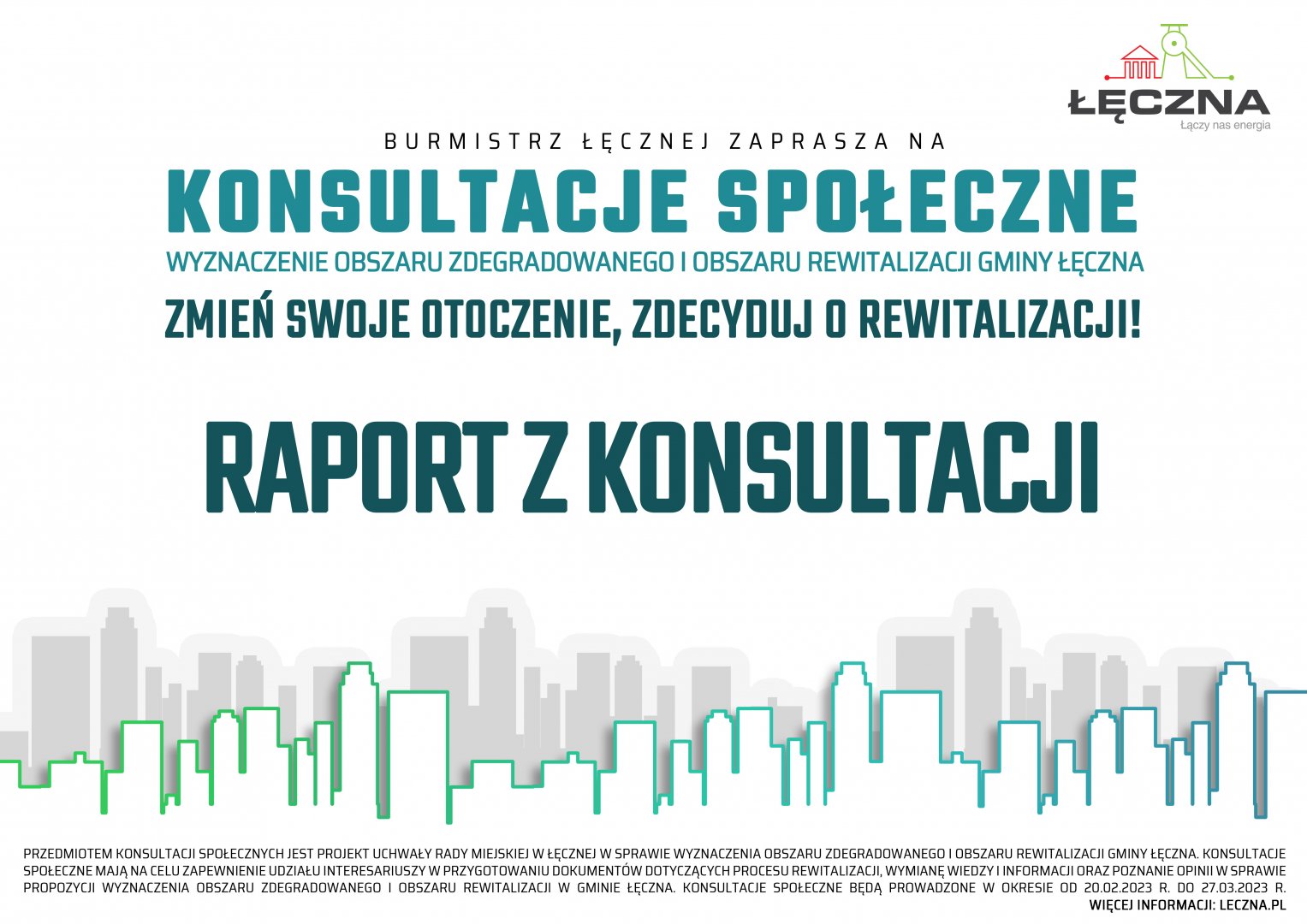 ŁĘCZNA
Łączy nas energia

BURMISTRZ ŁĘCZNEJ ZAPRASZA NA

KONSULTACJE SPOŁECZNE

WYZNACZENIE OBSZARU ZDEGRADOWANEGO I OBSZARU REWITALIZACJI GMINY ŁĘCZNA

ZMIEŃ SWOJE OTOCZENIE, ZDECYDUJ O REWITALIZACJI!

RAPORT Z KONSULTACJI

PRZEDMIOTEM KONSULTACJI SPOŁECZNYCH JEST PROJEKT UCHWAŁY RADY MIEJSKIEJ W ŁĘCZNEJ W SPRAWIE WYZNACZENIA OBSZARU ZDEGRADOWANEGO I OBSZARU REWITALIZACJI GMINY ŁĘCZNA. KONSULTACJE SPOŁECZNE MAJĄ NA CELU ZAPEWNIENIE UDZIAŁU INTERESARIUSZY W PRZYGOTOWANIU DOKUMENTÓW DOTYCZĄCYCH PROCESU REWITALIZACJI, WYMIANĘ WIEDZY I INFORMACJI ORAZ POZNANIE OPINII W SPRAWIE PROPOZYCJI WYZNACZENIA OBSZARU ZDEGRADOWANEGO I OBSZARU REWITALIZACJI W GMINIE ŁĘCZNA. KONSULTACJE SPOŁECZNE BĘDĄ PROWADZONE W OKRESIE OD 20.02.2023 R. DO 27.03.2023 R.
WIĘCEJ INFORMACJI: LECZNA.PL